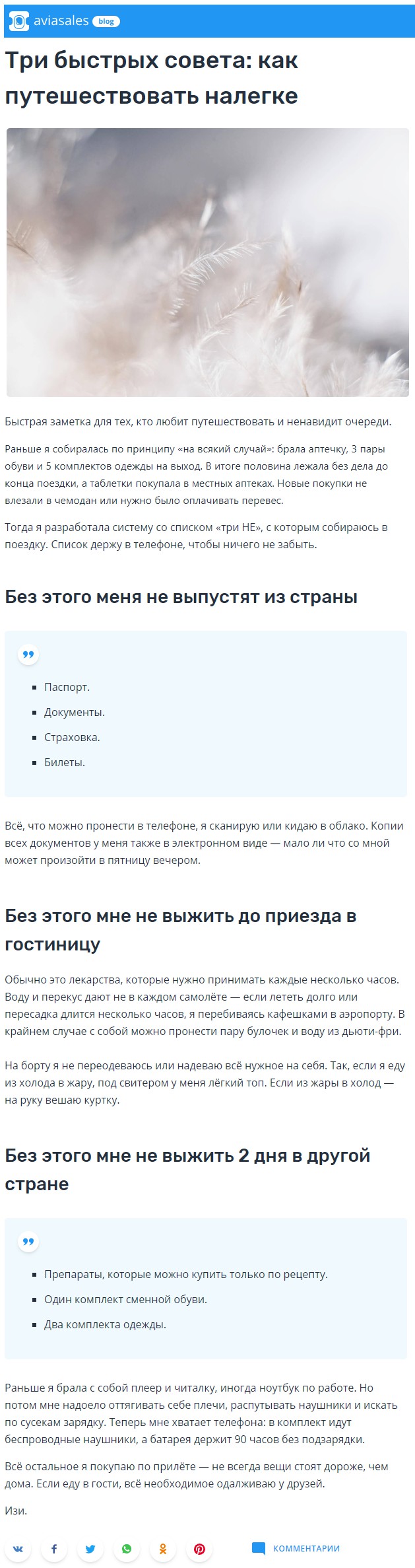 aviasales blog

Три быстрых совета: как путешествовать налегке

Быстрая заметка для тех, кто любит путешествовать и ненавидит очереди.

Раньше я собиралась по принципу «на всякий случай»: брала аптечку, 3 пары обуви и 5 комплектов одежды на выход. В итоге половина лежала без дела до конца поездки, а таблетки покупала в местных аптеках. Новые покупки не влезали в чемодан или нужно было оплачивать перевес.

Тогда я разработала систему со списком «три НЕ», с которым собираюсь в поездку. Список держу в телефоне, чтобы ничего не забыть.

Без этого меня не выпустят из страны

• Паспорт.
• Документы.
• Страховка.
• Билеты.

Всё, что можно пронести в телефоне, я сканирую или кидаю в облако. Копии всех документов у меня также в электронном виде — мало ли что со мной может произойти в пятницу вечером.

Без этого мне не выжить до приезда в гостиницу

Обычно это лекарства, которые нужно принимать каждые несколько часов. Воду и перекус дают не в каждом самолёте — если лететь долго или пересадка длится несколько часов, я перебиваясь кафешками в аэропорту. В крайнем случае с собой можно пронести пару булочек и воду из дьюти-фри.

На борту я не переодеваюсь или надеваю всё нужное на себя. Так, если я еду из холода в жару, под свитером у меня лёгкий топ. Если из жары в холод — на руку вешаю куртку.

Без этого мне не выжить 2 дня в другой стране

• Препараты, которые можно купить только по рецепту.
• Один комплект сменной обуви.
• Два комплекта одежды.

Раньше я брала с собой плеер и читалку, иногда ноутбук по работе. Но потом мне надоело оттягивать себе плечи, распутывать наушники и искать по сусекам зарядку. Теперь мне хватает телефона: в комплект идут беспроводные наушники, а батарея держит 90 часов без подзарядки.

Всё остальное я покупаю по прилёте — не всегда вещи стоят дороже, чем дома. Если еду в гости, всё необходимое одалживаю у друзей.

Изи.

КОММЕНТАРИИ